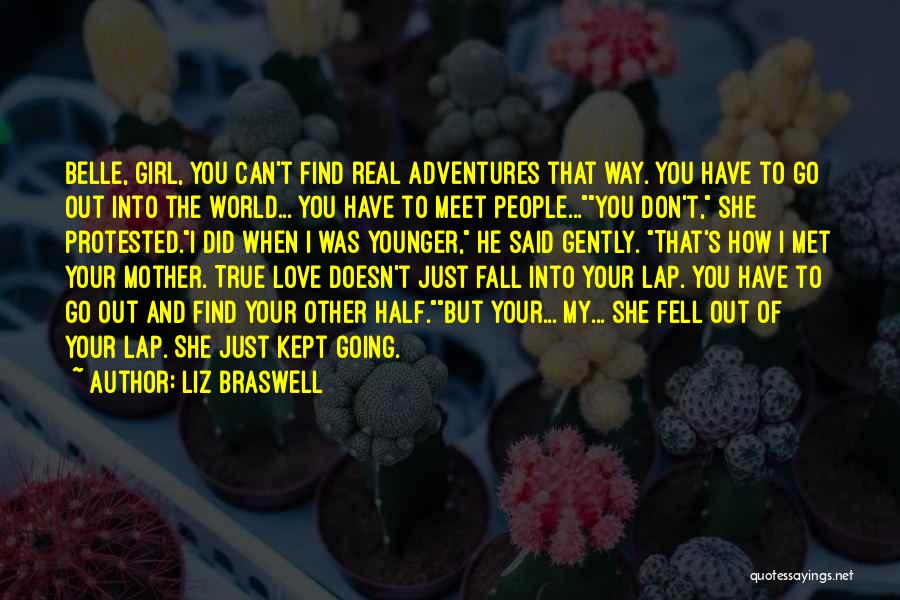 BELLE, GIRL, YOU CAN'T FIND REAL ADVENTURES THAT WAY. YOU HAVE TO GO OUT INTO THE WORLD... YOU HAVE TO MEET PEOPLE...""YOU DON'T," SHE PROTESTED."I DID WHEN I WAS YOUNGER," HE SAID GENTLY. "THAT'S HOW I MET YOUR MOTHER. TRUE LOVE DOESN'T JUST FALL INTO YOUR LAP. YOU HAVE TO GO OUT AND FIND YOUR OTHER HALF.""BUT YOUR... MY... SHE FELL OUT OF YOUR LAP. SHE JUST KEPT GOING.

~ AUTHOR: LIZ BRASWELL

quotessayings.net